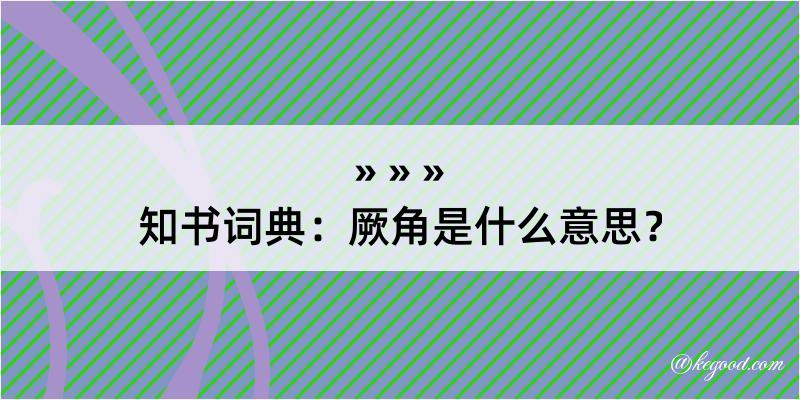 » » »
知书词典：厥角是什么意思？

@kegood.com